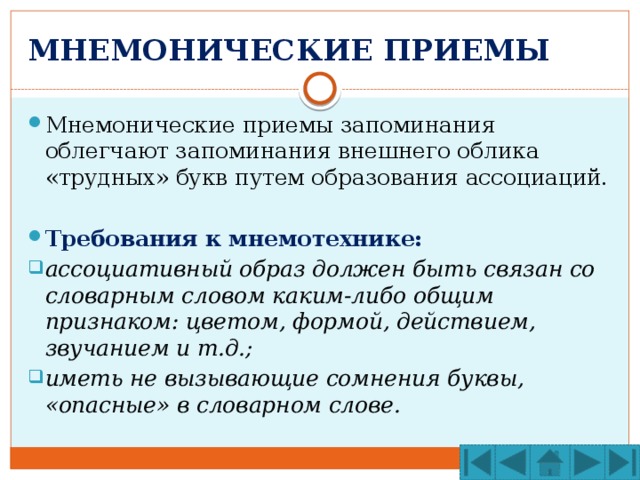 МНЕМОНИЧЕСКИЕ ПРИЕМЫ

Мнемонические приемы запоминания облегчают запоминания внешнего облика «трудных» букв путем образования ассоциаций.

Требования к мнемотехнике:

ассоциативный образ должен быть связан со словарным словом каким-либо общим признаком: цветом, формой, действием, звучанием и т.д.;

иметь не вызывающие сомнения буквы, «опасные» в словарном слове.